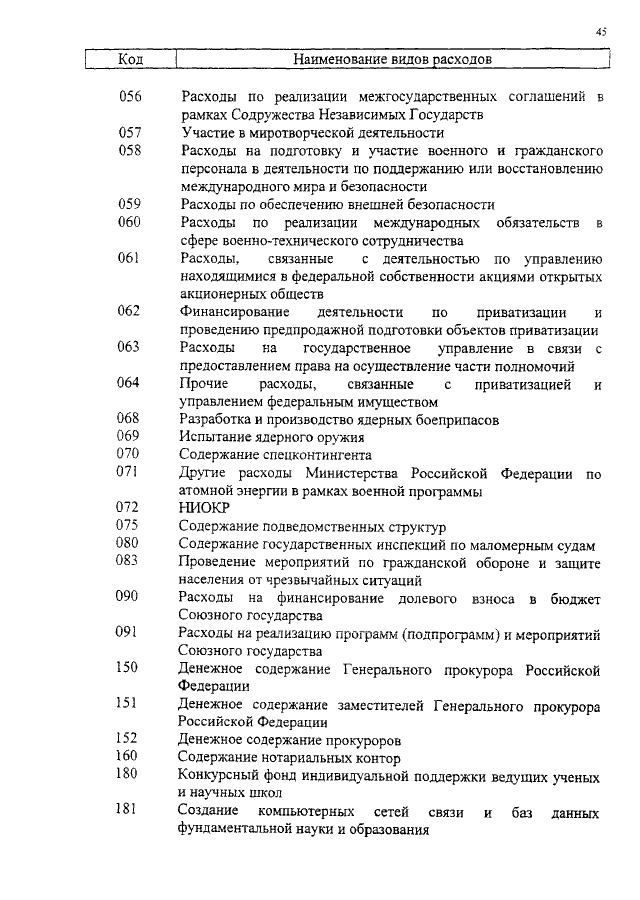 45

| Код | Наименование видов расходов |
|---|---|
| 056 | Расходы по реализации межгосударственных соглашений в рамках Содружества Независимых Государств |
| 057 | Участие в миротворческой деятельности |
| 058 | Расходы на подготовку и участие военного и гражданского персонала в деятельности по поддержанию или восстановлению международного мира и безопасности |
| 059 | Расходы по обеспечению внешней безопасности |
| 060 | Расходы по реализации международных обязательств в сфере военно-технического сотрудничества |
| 061 | Расходы, связанные с деятельностью по управлению находящимися в федеральной собственности акциями открытых акционерных обществ |
| 062 | Финансирование деятельности по приватизации и проведению предпродажной подготовки объектов приватизации |
| 063 | Расходы на государственное управление в связи с предоставлением права на осуществление части полномочий |
| 064 | Прочие расходы, связанные с приватизацией и управлением федеральным имуществом |
| 068 | Разработка и производство ядерных боеприпасов |
| 069 | Испытание ядерного оружия |
| 070 | Содержание спецконтингента |
| 071 | Другие расходы Министерства Российской Федерации по атомной энергии в рамках военной программы |
| 072 | НИОКР |
| 075 | Содержание подведомственных структур |
| 080 | Содержание государственных инспекций по маломерным судам |
| 083 | Проведение мероприятий по гражданской обороне и защите населения от чрезвычайных ситуаций |
| 090 | Расходы на финансирование долевого взноса в бюджет Союзного государства |
| 091 | Расходы на реализацию программ (подпрограмм) и мероприятий Союзного государства |
| 150 | Денежное содержание Генерального прокурора Российской Федерации |
| 151 | Денежное содержание заместителей Генерального прокурора Российской Федерации |
| 152 | Денежное содержание прокуроров |
| 160 | Содержание нотариальных контор |
| 180 | Конкурсный фонд индивидуальной поддержки ведущих ученых и научных школ |
| 181 | Создание компьютерных сетей связи и баз данных фундаментальной науки и образования |